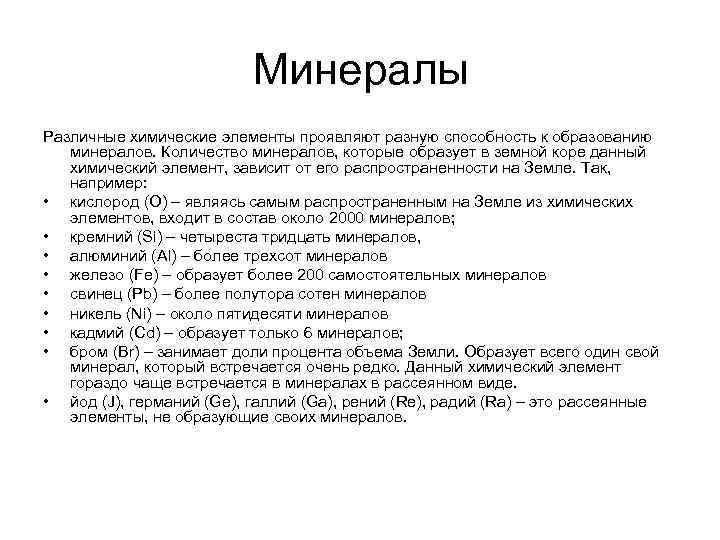 Минералы

Различные химические элементы проявляют разную способность к образованию минералов. Количество минералов, которые образует в земной коре данный химический элемент, зависит от его распространенности на Земле. Так, например:

• кислород (O) – являясь самым распространенным на Земле из химических элементов, входит в состав около 2000 минералов;
• кремний (Si) – четыреста тридцать минералов,
• алюминий (Al) – более трехсот минералов
• железо (Fe) – образует более 200 самостоятельных минералов
• свинец (Pb) – более полутора сотен минералов
• никель (Ni) – около пятидесяти минералов
• кадмий (Cd) – образует только 6 минералов;
• бром (Br) – занимает доли процента объема Земли. Образует всего один свой минерал, который встречается очень редко. Данный химический элемент гораздо чаще встречается в минералах в рассеянном виде.
• йод (J), германий (Ge), галлий (Ga), рений (Re), радий (Ra) – это рассеянные элементы, не образующие своих минералов.